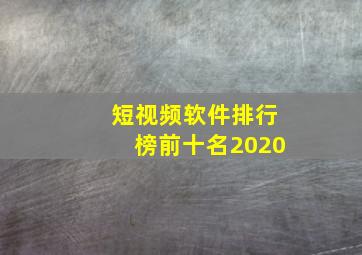 短视频软件排行榜前十名2020